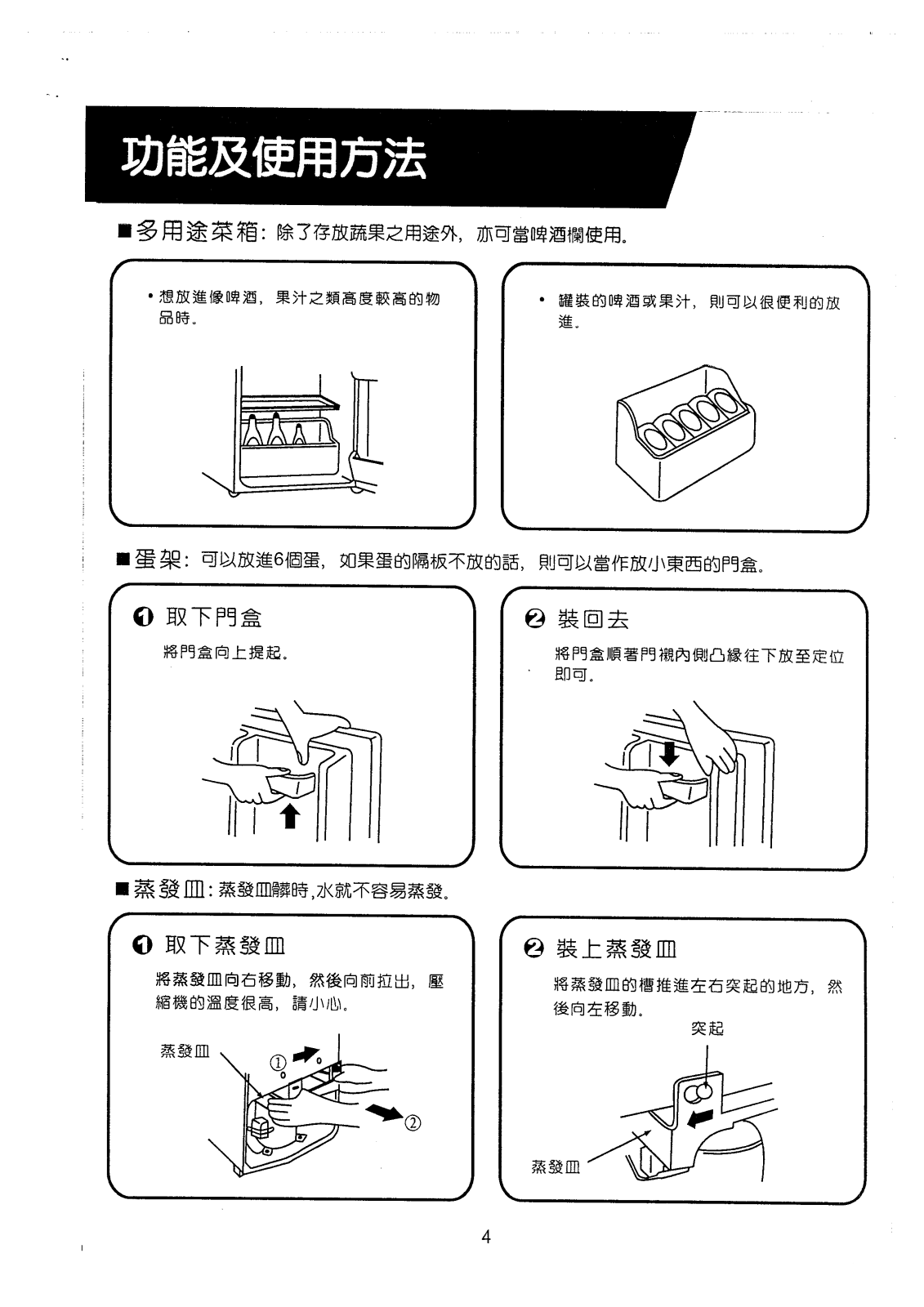 功能及使用方法

■多用途菜箱：除了存放蔬果之用途外，亦可當啤酒欄使用。

• 想放進像啤酒，果汁之類高度較高的物品時。

• 罐裝的啤酒或果汁，則可以很便利的放進。

■蛋架：可以放進6個蛋，如果蛋的隔板不放的話，則可以當作放小東西的門盒。

❶ 取下門盒

將門盒向上提起。

❷ 裝回去

將門盒順著門襯內側凸緣往下放至定位即可。

■蒸發皿：蒸發皿髒時，水就不容易蒸發。

❶ 取下蒸發皿

將蒸發皿向右移動，然後向前拉出，壓縮機的溫度很高，請小心。

蒸發皿

①

②

❷ 裝上蒸發皿

將蒸發皿的槽推進左右突起的地方，然後向左移動。

突起

蒸發皿

4